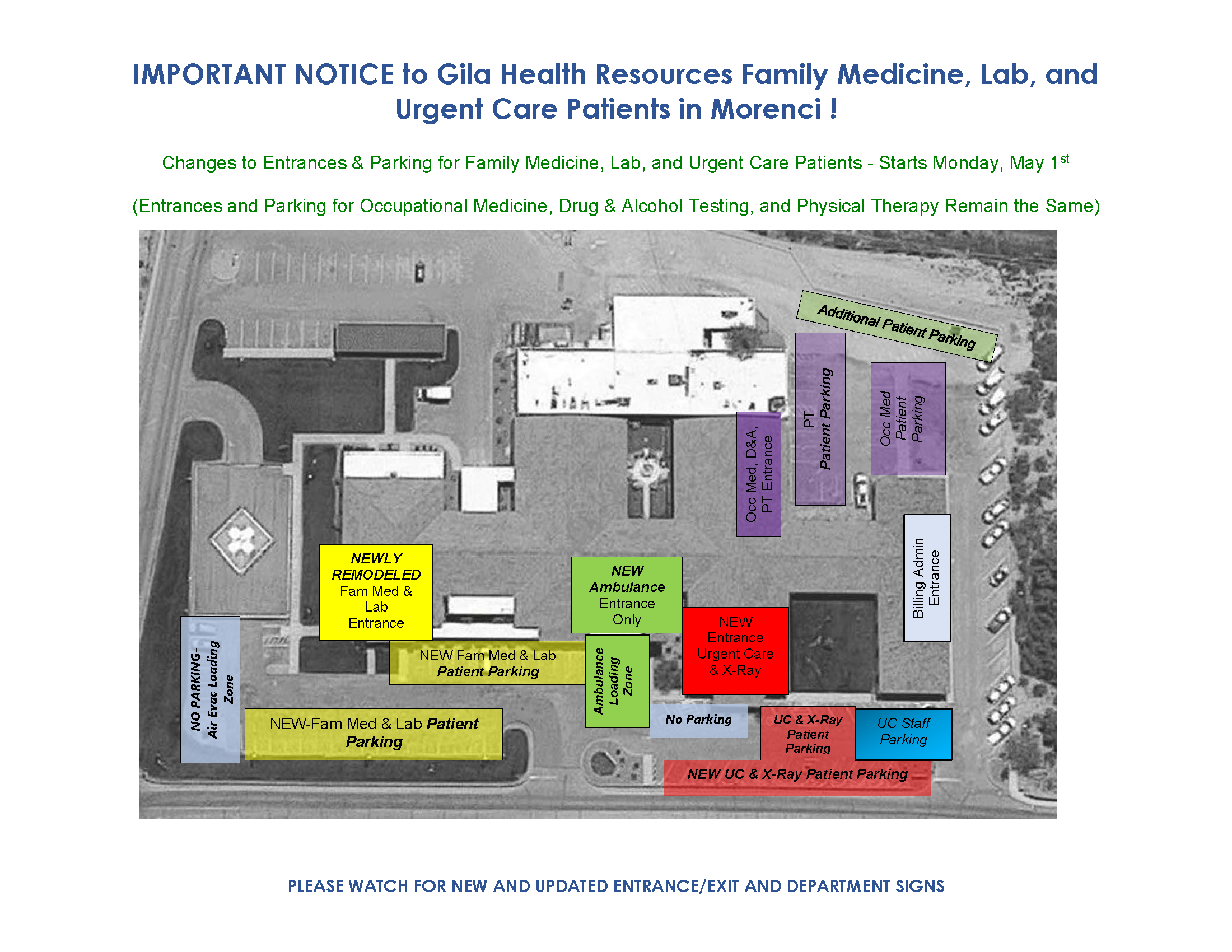 IMPORTANT NOTICE to Gila Health Resources Family Medicine, Lab, and Urgent Care Patients in Morenci !

Changes to Entrances & Parking for Family Medicine, Lab, and Urgent Care Patients - Starts Monday, May 1$^{st}$

(Entrances and Parking for Occupational Medicine, Drug & Alcohol Testing, and Physical Therapy Remain the Same)

Additional Patient Parking

PT Patient Parking

Occ Med Patient Parking

Occ Med, D&A, PT Entrance

Billing Admin Entrance

NEWLY REMODELED Fam Med & Lab Entrance

NEW Ambulance Entrance Only

NEW Entrance Urgent Care & X-Ray

NEW Fam Med & Lab Patient Parking

Ambulance Loading Zone

NO PARKING- Air Evac Loading Zone

NEW-Fam Med & Lab Patient Parking

No Parking

UC & X-Ray Patient Parking

UC Staff Parking

NEW UC & X-Ray Patient Parking

PLEASE WATCH FOR NEW AND UPDATED ENTRANCE/EXIT AND DEPARTMENT SIGNS